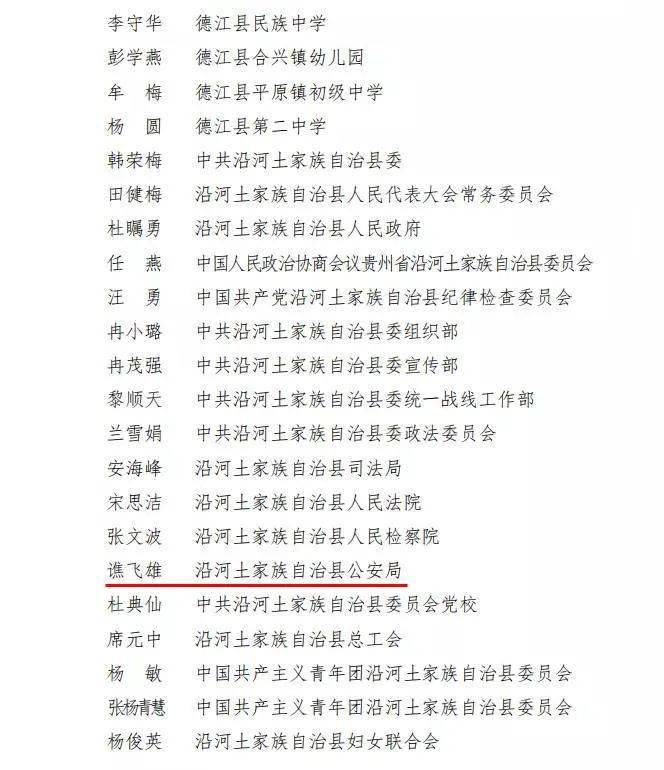 李守华 德江县民族中学
彭学燕 德江县合兴镇幼儿园
牟 梅 德江县平原镇初级中学
杨 圆 德江县第二中学
韩荣梅 中共沿河土家族自治县委
田健梅 沿河土家族自治县人民代表大会常务委员会
杜瞩勇 沿河土家族自治县人民政府
任 燕 中国人民政治协商会议贵州省沿河土家族自治县委员会
汪 勇 中国共产党沿河土家族自治县纪律检查委员会
冉小璐 中共沿河土家族自治县委组织部
冉茂强 中共沿河土家族自治县委宣传部
黎顺天 中共沿河土家族自治县委统一战线工作部
兰雪娟 中共沿河土家族自治县委政法委员会
安海峰 沿河土家族自治县司法局
宋思洁 沿河土家族自治县人民法院
张文波 沿河土家族自治县人民检察院
谯飞雄 沿河土家族自治县公安局
杜典仙 中共沿河土家族自治县委员会党校
席元中 沿河土家族自治县总工会
杨 敏 中国共产主义青年团沿河土家族自治县委员会
张杨青慧 中国共产主义青年团沿河土家族自治县委员会
杨俊英 沿河土家族自治县妇女联合会